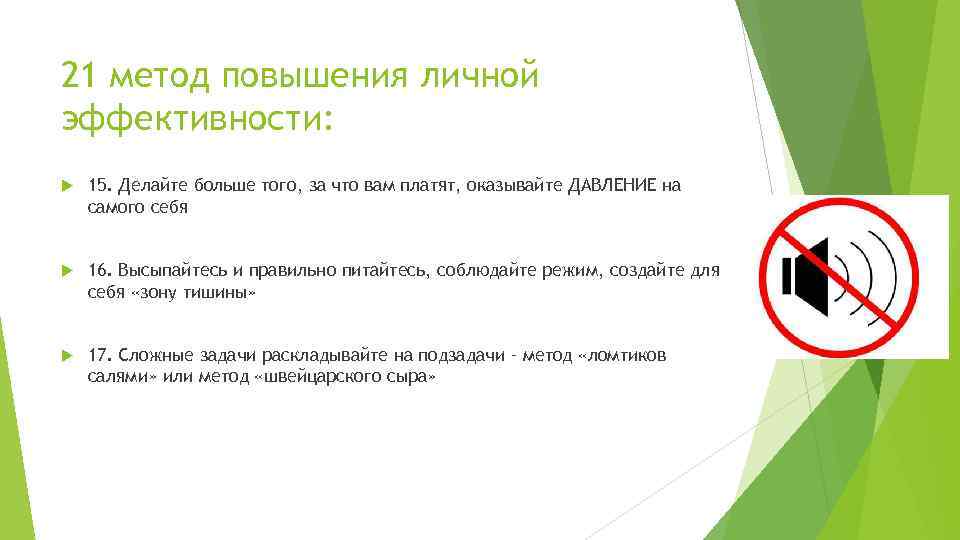 21 метод повышения личной эффективности:

15. Делайте больше того, за что вам платят, оказывайте ДАВЛЕНИЕ на самого себя

16. Высыпайтесь и правильно питайтесь, соблюдайте режим, создайте для себя «зону тишины»

17. Сложные задачи раскладывайте на подзадачи - метод «ломтиков салями» или метод «швейцарского сыра»